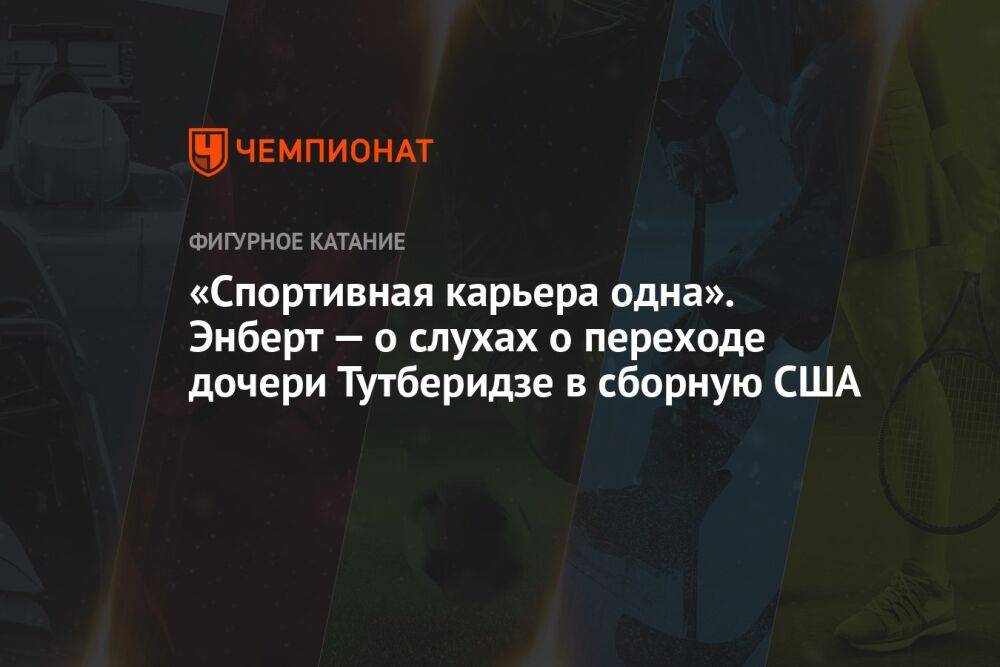 ЧЕМПИОНАТ

ФИГУРНОЕ КАТАНИЕ

«Спортивная карьера одна». Энберт — о слухах о переходе дочери Тутберидзе в сборную США